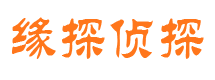 缘探侦探